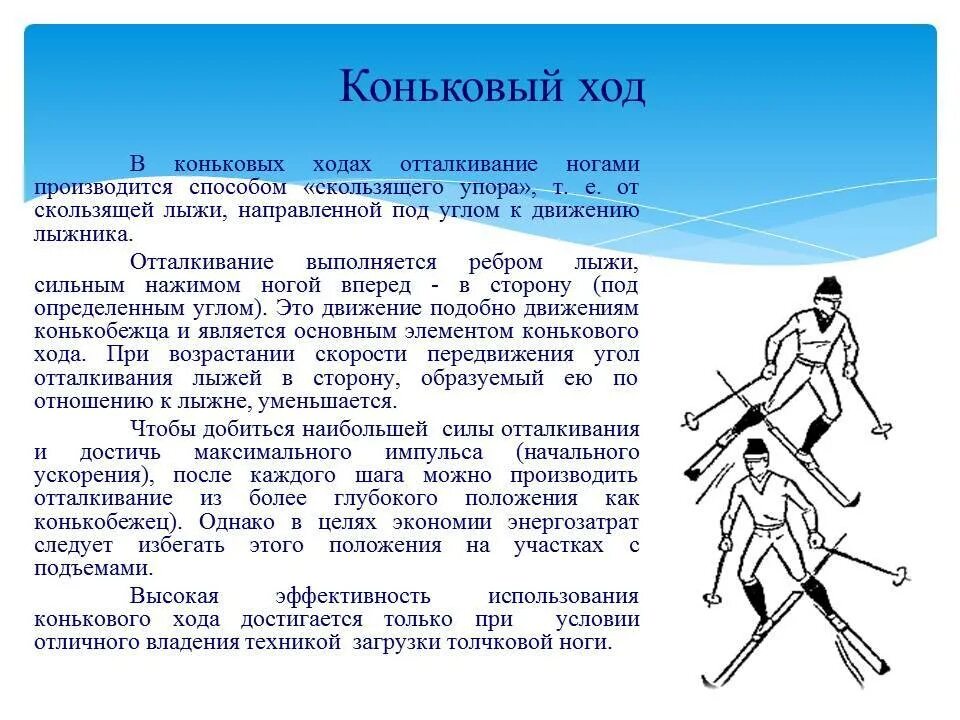 Коньковый ход

В коньковых ходах отталкивание ногами производится способом «скользящего упора», т. е. от скользящей лыжи, направленной под углом к движению лыжника.

Отталкивание выполняется ребром лыжи, сильным нажимом ногой вперед - в сторону (под определенным углом). Это движение подобно движениям конькобежца и является основным элементом конькового хода. При возрастании скорости передвижения угол отталкивания лыжей в сторону, образуемый ею по отношению к лыжне, уменьшается.

Чтобы добиться наибольшей силы отталкивания и достичь максимального импульса (начального ускорения), после каждого шага можно производить отталкивание из более глубокого положения как конькобежец). Однако в целях экономии энергозатрат следует избегать этого положения на участках с подъемами.

Высокая эффективность использования конькового хода достигается только при условии отличного владения техникой загрузки толчковой ноги.